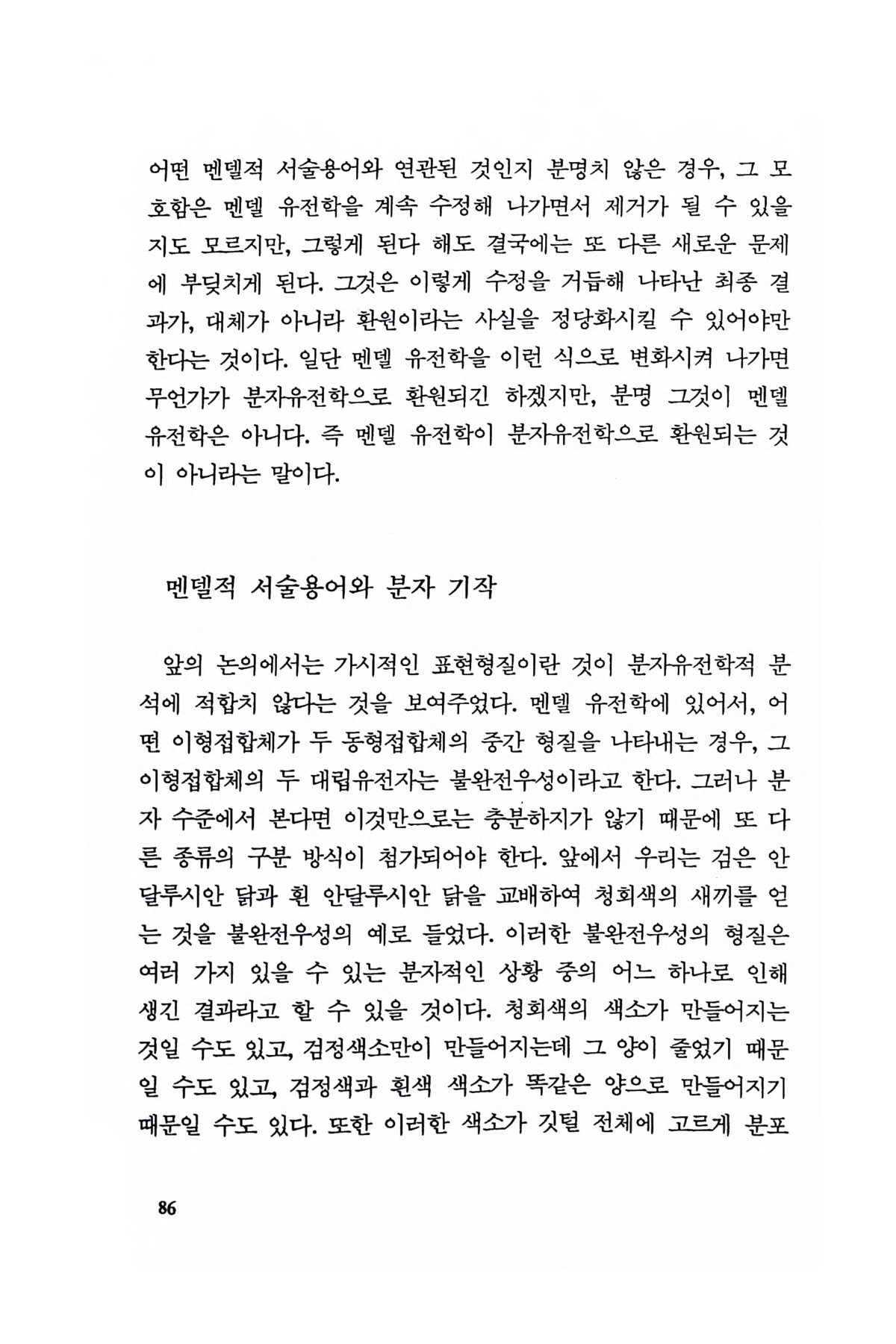 어떤 멘델적 서술용어와 연관된 것인지 분명치 않은 경우, 그 모호함은 멘델 유전학을 계속 수정해 나가면서 제거가 될 수 있을지도 모르지만, 그렇게 된다 해도 결국에는 또 다른 새로운 문제에 부딪치게 된다. 그것은 이렇게 수정을 거듭해 나타난 최종 결과가, 대체가 아니라 환원이라는 사실을 정당화시킬 수 있어야만 한다는 것이다. 일단 멘델 유전학을 이런 식으로 변화시켜 나가면 무언가가 분자유전학으로 환원되긴 하겠지만, 분명 그것이 멘델 유전학은 아니다. 즉 멘델 유전학이 분자유전학으로 환원되는 것이 아니라는 말이다.

멘델적 서술용어와 분자 기작

앞의 논의에서는 가시적인 표현형질이란 것이 분자유전학적 분석에 적합치 않다는 것을 보여주었다. 멘델 유전학에 있어서, 어떤 이형접합체가 두 동형접합체의 중간 형질을 나타내는 경우, 그 이형접합체의 두 대립유전자는 불완전우성이라고 한다. 그러나 분자 수준에서 본다면 이것만으로는 충분하지가 않기 때문에 또 다른 종류의 구분 방식이 첨가되어야 한다. 앞에서 우리는 검은 안달루시안 닭과 흰 안달루시안 닭을 교배하여 청회색의 새끼를 얻는 것을 불완전우성의 예로 들었다. 이러한 불완전우성의 형질은 여러 가지 있을 수 있는 분자적인 상황 중의 어느 하나로 인해 생긴 결과라고 할 수 있을 것이다. 청회색의 색소가 만들어지는 것일 수도 있고, 검정색소만이 만들어지는데 그 양이 줄었기 때문일 수도 있고, 검정색과 흰색 색소가 똑같은 양으로 만들어지기 때문일 수도 있다. 또한 이러한 색소가 깃털 전체에 고르게 분포

86